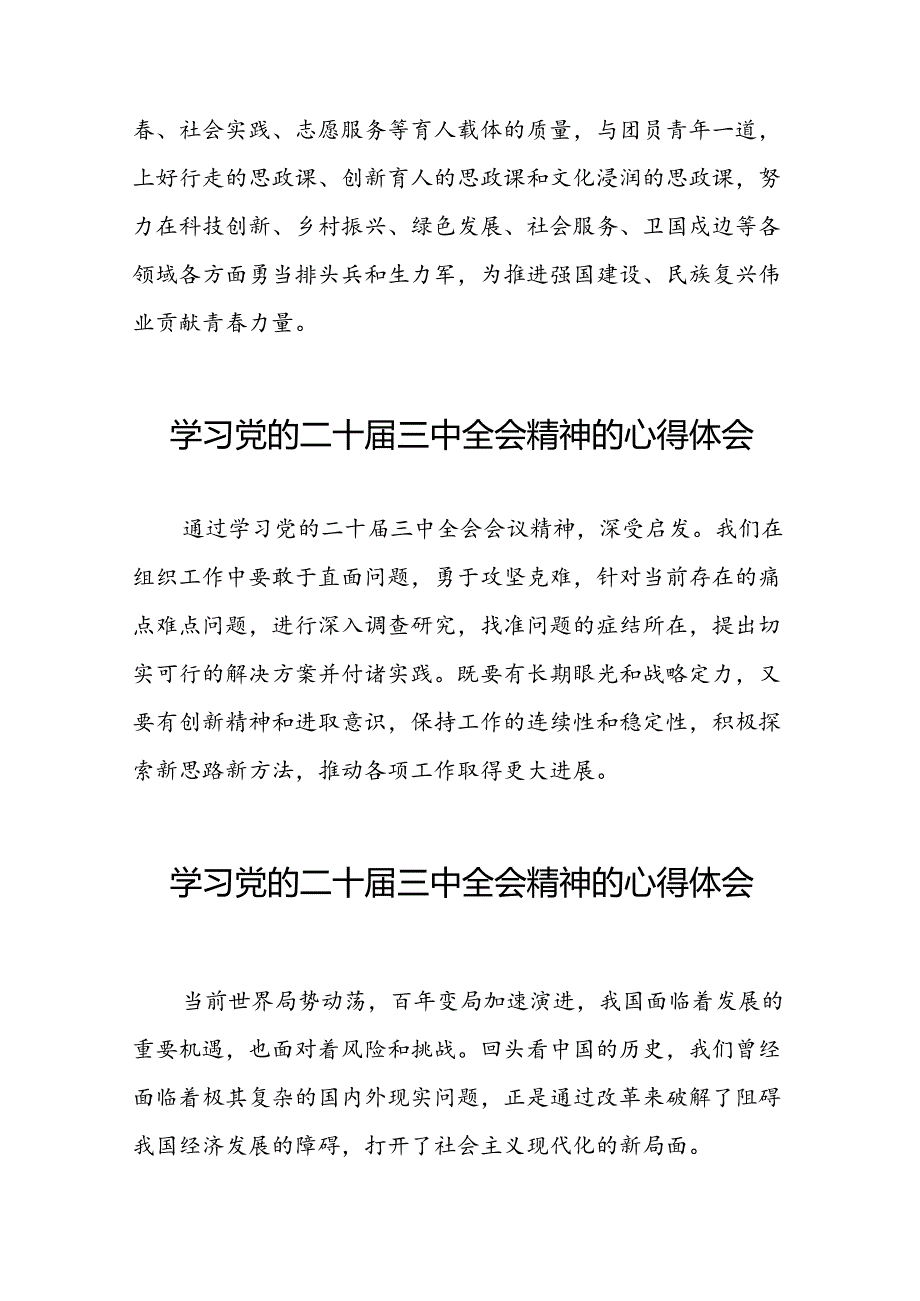 春、社会实践、志愿服务等育人载体的质量，与团员青年一道，上好行走的思政课、创新育人的思政课和文化浸润的思政课，努力在科技创新、乡村振兴、绿色发展、社会服务、卫国戍边等各领域各方面勇当排头兵和生力军，为推进强国建设、民族复兴伟业贡献青春力量。

学习党的二十届三中全会精神的心得体会

通过学习党的二十届三中全会会议精神，深受启发。我们在组织工作中要敢于直面问题，勇于攻坚克难，针对当前存在的痛点难点问题，进行深入调查研究，找准问题的症结所在，提出切实可行的解决方案并付诸实践。既要有长期眼光和战略定力，又要有创新精神和进取意识，保持工作的连续性和稳定性，积极探索新思路新方法，推动各项工作取得更大进展。

学习党的二十届三中全会精神的心得体会

当前世界局势动荡，百年变局加速演进，我国面临着发展的重要机遇，也面对着风险和挑战。回头看中国的历史，我们曾经面临着极其复杂的国内外现实问题，正是通过改革来破解了阻碍我国经济发展的障碍，打开了社会主义现代化的新局面。